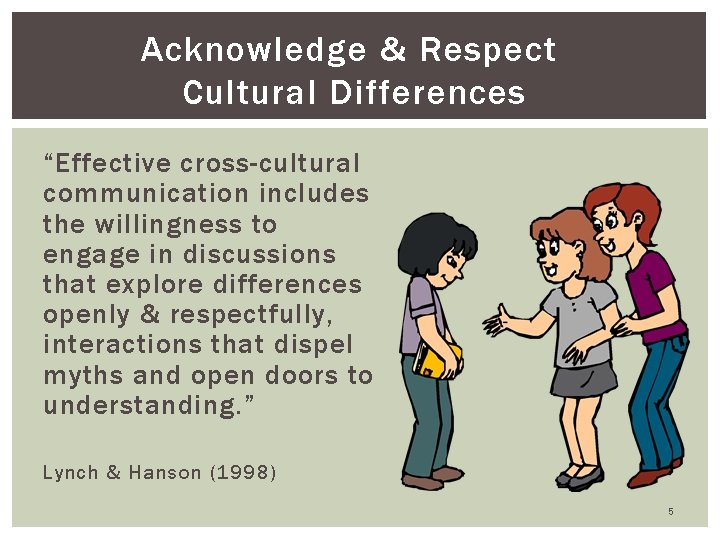 Acknowledge & Respect Cultural Differences

“Effective cross-cultural communication includes the willingness to engage in discussions that explore differences openly & respectfully, interactions that dispel myths and open doors to understanding.”

Lynch & Hanson (1998)

5